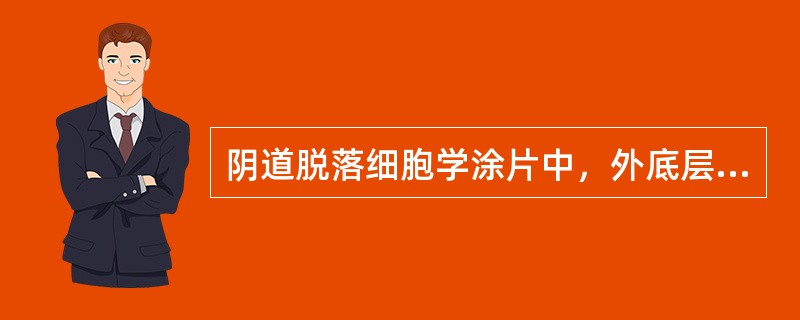 阴道脱落细胞学涂片中，外底层...